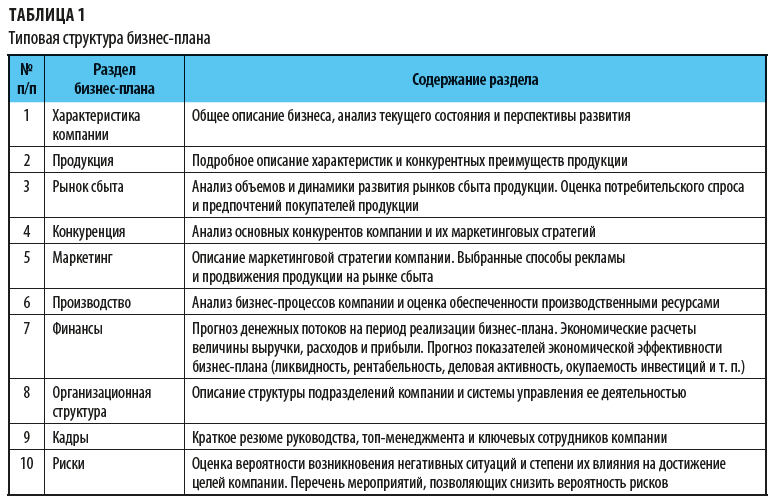 ТАБЛИЦА 1
Типовая структура бизнес-плана

| № п/п | Раздел бизнес-плана | Содержание раздела |
|---|---|---|
| 1 | Характеристика компании | Общее описание бизнеса, анализ текущего состояния и перспективы развития |
| 2 | Продукция | Подробное описание характеристик и конкурентных преимуществ продукции |
| 3 | Рынок сбыта | Анализ объемов и динамики развития рынков сбыта продукции. Оценка потребительского спроса и предпочтений покупателей продукции |
| 4 | Конкуренция | Анализ основных конкурентов компании и их маркетинговых стратегий |
| 5 | Маркетинг | Описание маркетинговой стратегии компании. Выбранные способы рекламы и продвижения продукции на рынке сбыта |
| 6 | Производство | Анализ бизнес-процессов компании и оценка обеспеченности производственными ресурсами |
| 7 | Финансы | Прогноз денежных потоков на период реализации бизнес-плана. Экономические расчеты величины выручки, расходов и прибыли. Прогноз показателей экономической эффективности бизнес-плана (ликвидность, рентабельность, деловая активность, окупаемость инвестиций и т. п.) |
| 8 | Организационная структура | Описание структуры подразделений компании и системы управления ее деятельностью |
| 9 | Кадры | Краткое резюме руководства, топ-менеджмента и ключевых сотрудников компании |
| 10 | Риски | Оценка вероятности возникновения негативных ситуаций и степени их влияния на достижение целей компании. Перечень мероприятий, позволяющих снизить вероятность рисков |